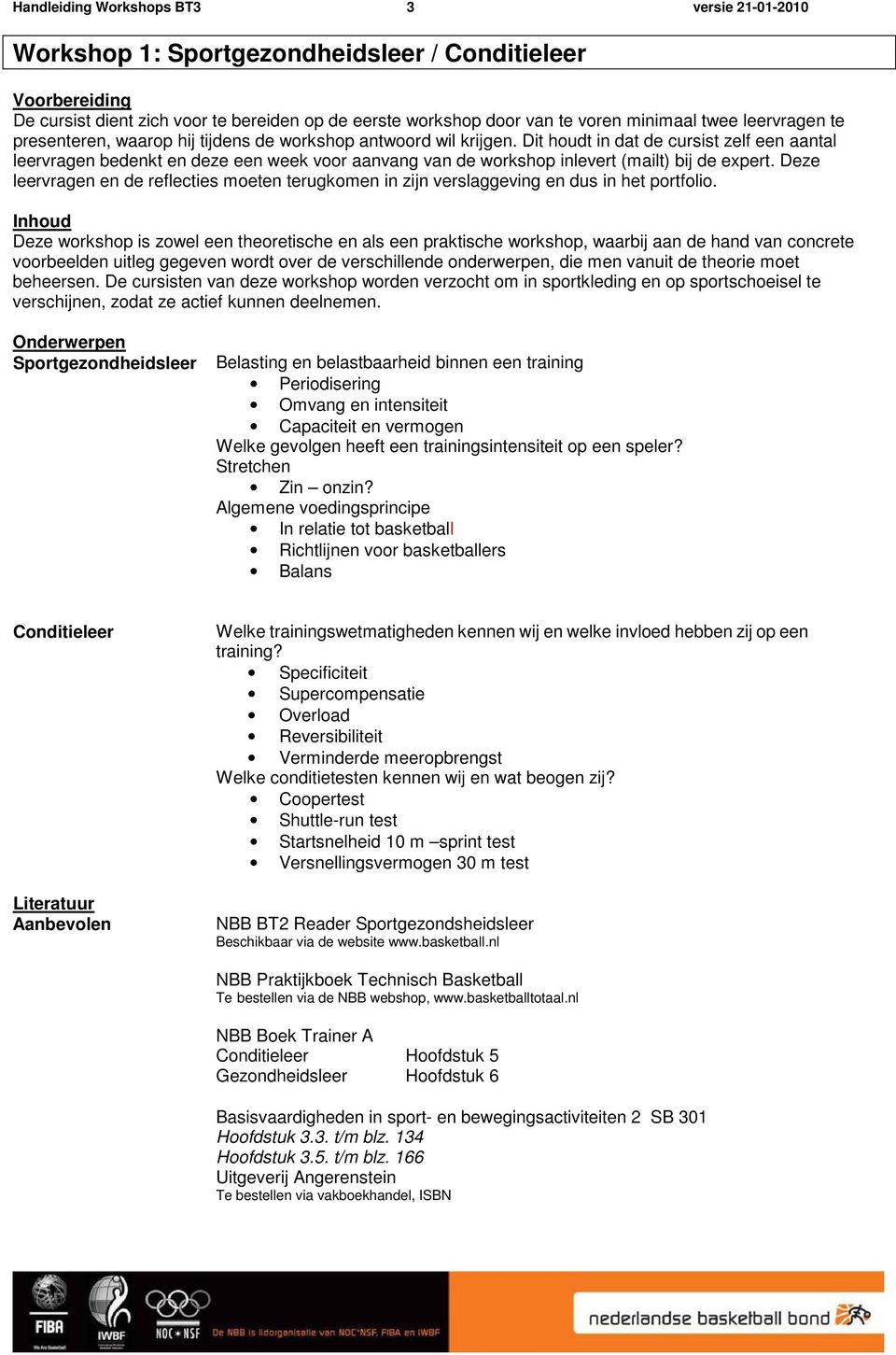 Handleiding Workshops BT3 3 versie 21-01-2010

Workshop 1: Sportgezondheidsleer / Conditieleer

Voorbereiding
De cursist dient zich voor te bereiden op de eerste workshop door van te voren minimaal twee leervragen te presenteren, waarop hij tijdens de workshop antwoord wil krijgen. Dit houdt in dat de cursist zelf een aantal leervragen bedenkt en deze een week voor aanvang van de workshop inlevert (mailt) bij de expert. Deze leervragen en de reflecties moeten terugkomen in zijn verslaggeving en dus in het portfolio.

Inhoud
Deze workshop is zowel een theoretische en als een praktische workshop, waarbij aan de hand van concrete voorbeelden uitleg gegeven wordt over de verschillende onderwerpen, die men vanuit de theorie moet beheersen. De cursisten van deze workshop worden verzocht om in sportkleding en op sportschoeisel te verschijnen, zodat ze actief kunnen deelnemen.

Onderwerpen
Sportgezondheidsleer

Belasting en belastbaarheid binnen een training
• Periodisering
• Omvang en intensiteit
• Capaciteit en vermogen
Welke gevolgen heeft een trainingsintensiteit op een speler?
Stretchen
• Zin – onzin?
Algemene voedingsprincipe
• In relatie tot basketball
• Richtlijnen voor basketballers
• Balans

Conditieleer

Welke trainingswetmatigheden kennen wij en welke invloed hebben zij op een training?
• Specificiteit
• Supercompensatie
• Overload
• Reversibiliteit
• Verminderde meeropbrengst
Welke conditietesten kennen wij en wat beogen zij?
• Coopertest
• Shuttle-run test
• Startsnelheid 10 m –sprint test
• Versnellingsvermogen 30 m test

Literatuur
Aanbevolen

NBB BT2 Reader Sportgezondsheidsleer
Beschikbaar via de website www.basketball.nl

NBB Praktijkboek Technisch Basketball
Te bestellen via de NBB webshop, www.basketballtotaal.nl

NBB Boek Trainer A
Conditieleer Hoofdstuk 5
Gezondheidsleer Hoofdstuk 6

Basisvaardigheden in sport- en bewegingsactiviteiten 2 SB 301
Hoofdstuk 3.3. t/m blz. 134
Hoofdstuk 3.5. t/m blz. 166
Uitgeverij Angerenstein
Te bestellen via vakboekhandel, ISBN

FIBA IWBF NOC*NSF De NBB is lidorganisatie van NOC*NSF, FIBA en IWBF nederlandse basketball bond